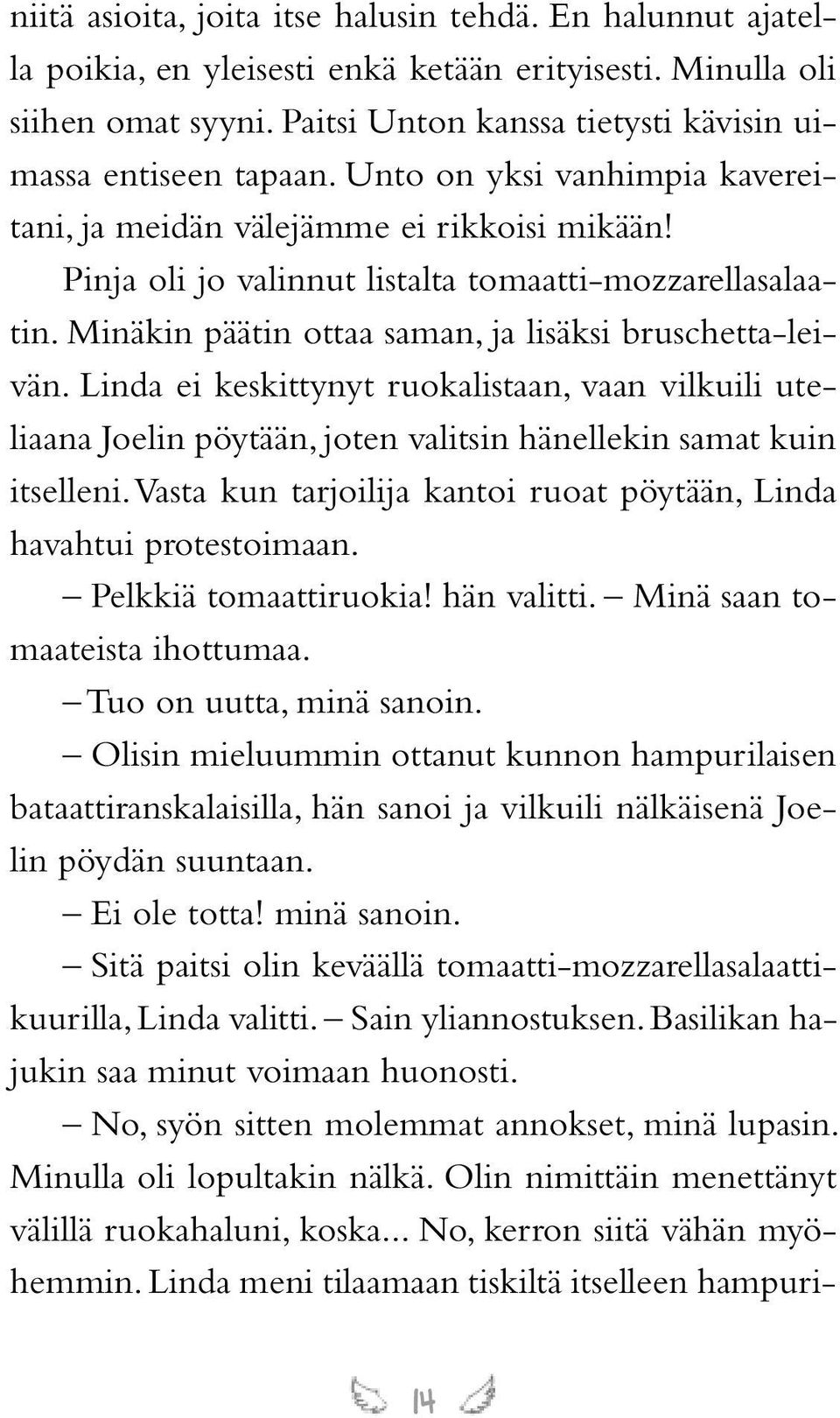 niitä asioita, joita itse halusin tehdä. En halunnut ajatella poikia, en yleisesti enkä ketään erityisesti. Minulla oli siihen omat syyni. Paitsi Unton kanssa tietysti kävisin uimassa entiseen tapaan. Unto on yksi vanhimpia kavereitani, ja meidän välejämme ei rikkoisi mikään!

Pinja oli jo valinnut listalta tomaatti-mozzarellasalaatin. Minäkin päätin ottaa saman, ja lisäksi bruschetta-leivän. Linda ei keskittynyt ruokalistaan, vaan vilkuili uteliaana Joelin pöytään, joten valitsin hänellekin samat kuin itselleni. Vasta kun tarjoilija kantoi ruoat pöytään, Linda havahtui protestoimaan.

– Pelkkiä tomaattiruokia! hän valitti. – Minä saan tomaateista ihottumaa.

– Tuo on uutta, minä sanoin.

– Olisin mieluummin ottanut kunnon hampurilaisen bataattiranskalaisilla, hän sanoi ja vilkuili nälkäisenä Joelin pöydän suuntaan.

– Ei ole totta! minä sanoin.

– Sitä paitsi olin keväällä tomaatti-mozzarellasalaattikuurilla, Linda valitti. – Sain yliannostuksen. Basilikan hajukin saa minut voimaan huonosti.

– No, syön sitten molemmat annokset, minä lupasin. Minulla oli lopultakin nälkä. Olin nimittäin menettänyt välillä ruokahaluni, koska... No, kerron siitä vähän myöhemmin. Linda meni tilaamaan tiskiltä itselleen hampuri-

14